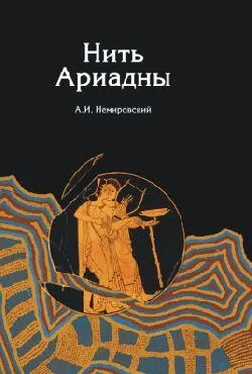 Нить Ариадны

А.И. Немировский